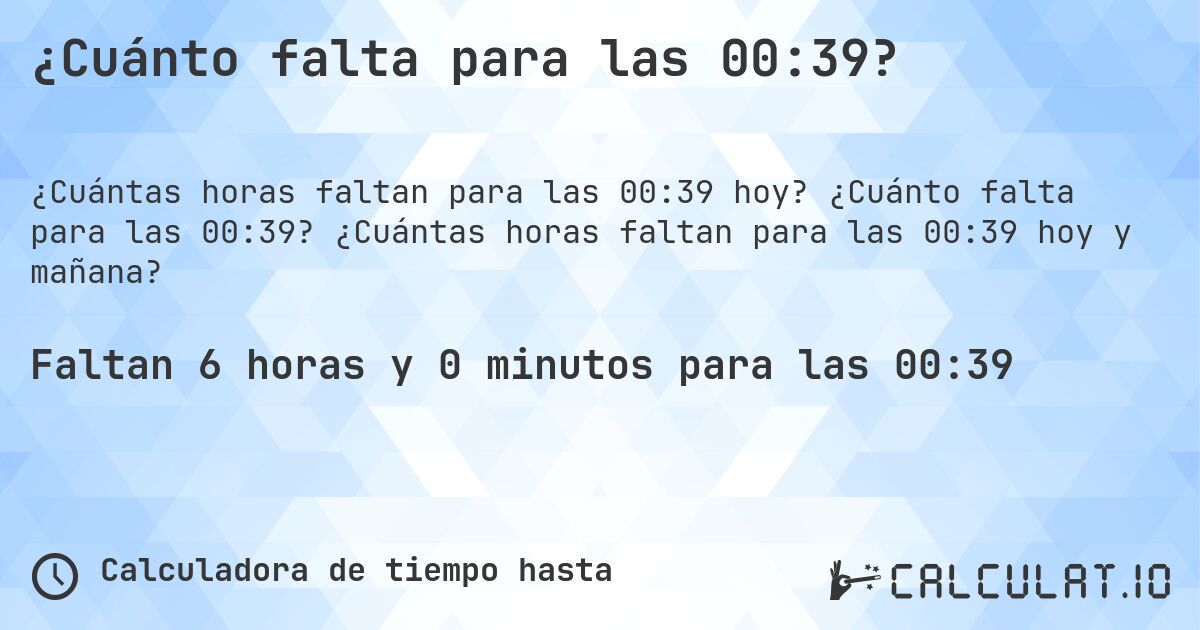 ¿Cuánto falta para las 00:39?

¿Cuántas horas faltan para las 00:39 hoy? ¿Cuánto falta para las 00:39? ¿Cuántas horas faltan para las 00:39 hoy y mañana?

Faltan 6 horas y 0 minutos para las 00:39

Calculadora de tiempo hasta

CALCULAT.IO